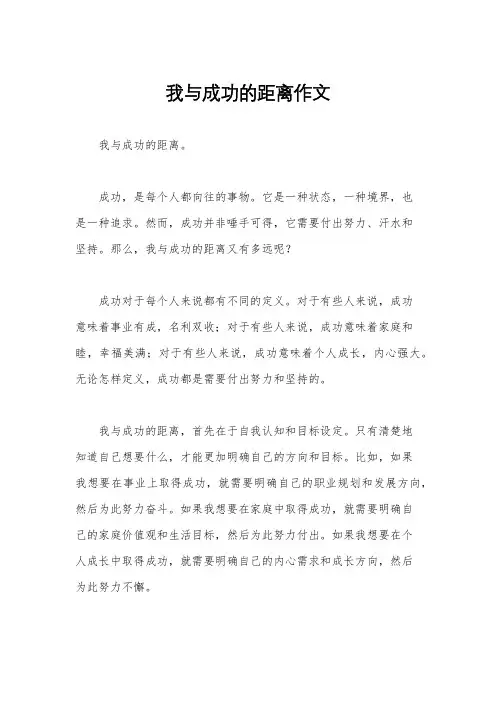 我与成功的距离作文

我与成功的距离。

成功，是每个人都向往的事物。它是一种状态，一种境界，也是一种追求。然而，成功并非唾手可得，它需要付出努力、汗水和坚持。那么，我与成功的距离又有多远呢？

成功对于每个人来说都有不同的定义。对于有些人来说，成功意味着事业有成，名利双收；对于有些人来说，成功意味着家庭和睦，幸福美满；对于有些人来说，成功意味着个人成长，内心强大。无论怎样定义，成功都是需要付出努力和坚持的。

我与成功的距离，首先在于自我认知和目标设定。只有清楚地知道自己想要什么，才能更加明确自己的方向和目标。比如，如果我想要在事业上取得成功，就需要明确自己的职业规划和发展方向，然后为此努力奋斗。如果我想要在家庭中取得成功，就需要明确自己的家庭价值观和生活目标，然后为此努力付出。如果我想要在个人成长中取得成功，就需要明确自己的内心需求和成长方向，然后为此努力不懈。